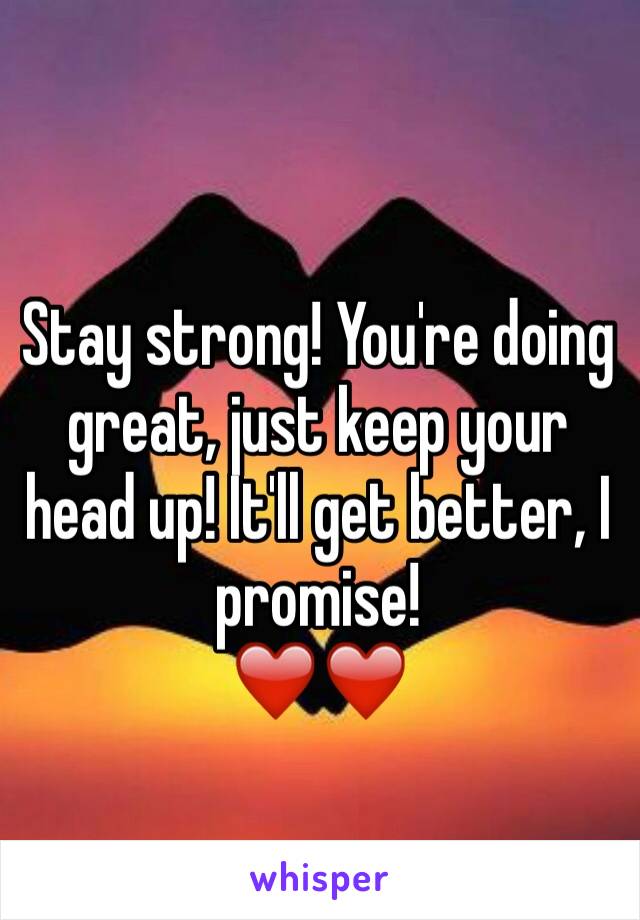 Stay strong! You're doing great, just keep your head up! It'll get better, I promise!
❤️❤️

whisper